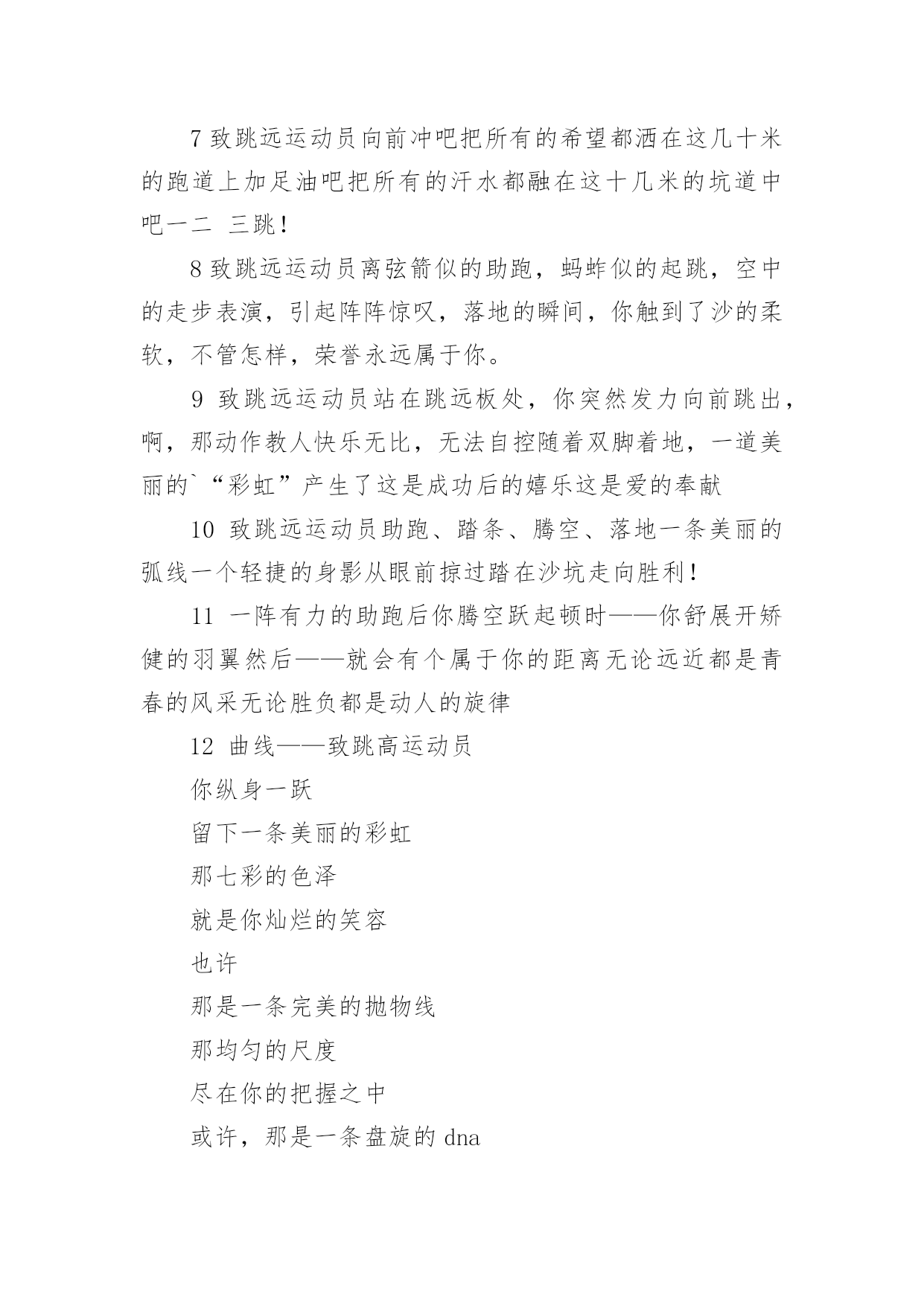 7 致跳远运动员向前冲吧把所有的希望都洒在这几十米的跑道上加足油吧把所有的汗水都融在这十几米的坑道中吧一二 三跳！

8 致跳远运动员离弦箭似的助跑，蚂蚱似的起跳，空中的走步表演，引起阵阵惊叹，落地的瞬间，你触到了沙的柔软，不管怎样，荣誉永远属于你。

9 致跳远运动员站在跳远板处，你突然发力向前跳出，啊，那动作教人快乐无比，无法自控随着双脚着地，一道美丽的`“彩虹”产生了这是成功后的嬉乐这是爱的奉献

10 致跳远运动员助跑、踏条、腾空、落地一条美丽的弧线一个轻捷的身影从眼前掠过踏在沙坑走向胜利！

11 一阵有力的助跑后你腾空跃起顿时——你舒展开矫健的羽翼然后——就会有个属于你的距离无论远近都是青春的风采无论胜负都是动人的旋律

12 曲线——致跳高运动员

你纵身一跃

留下一条美丽的彩虹

那七彩的色泽

就是你灿烂的笑容

也许

那是一条完美的抛物线

那均匀的尺度

尽在你的把握之中

或许，那是一条盘旋的 dna